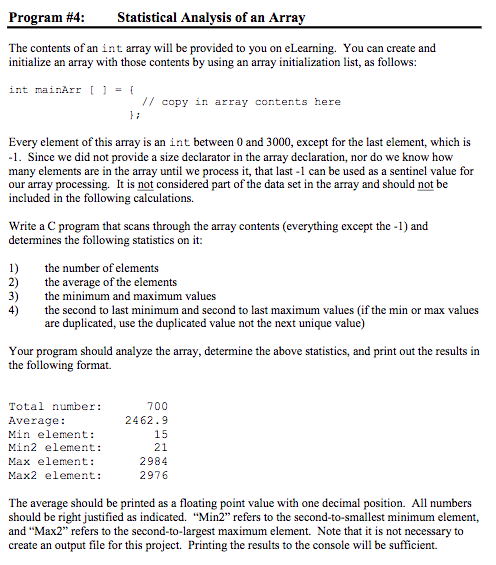 Program #4: Statistical Analysis of an Array

The contents of an int array will be provided to you on eLearning. You can create and initialize an array with those contents by using an array initialization list, as follows:

int mainArr [ ] = {
// copy in array contents here
};

Every element of this array is an int between 0 and 3000, except for the last element, which is -1. Since we did not provide a size declarator in the array declaration, nor do we know how many elements are in the array until we process it, that last -1 can be used as a sentinel value for our array processing. It is not considered part of the data set in the array and should not be included in the following calculations.

Write a C program that scans through the array contents (everything except the -1) and determines the following statistics on it:

1) the number of elements
2) the average of the elements
3) the minimum and maximum values
4) the second to last minimum and second to last maximum values (if the min or max values are duplicated, use the duplicated value not the next unique value)

Your program should analyze the array, determine the above statistics, and print out the results in the following format.

Total number: 700
Average: 2462.9
Min element: 15
Min2 element: 21
Max element: 2984
Max2 element: 2976

The average should be printed as a floating point value with one decimal position. All numbers should be right justified as indicated. "Min2" refers to the second-to-smallest minimum element, and "Max2" refers to the second-to-largest maximum element. Note that it is not necessary to create an output file for this project. Printing the results to the console will be sufficient.